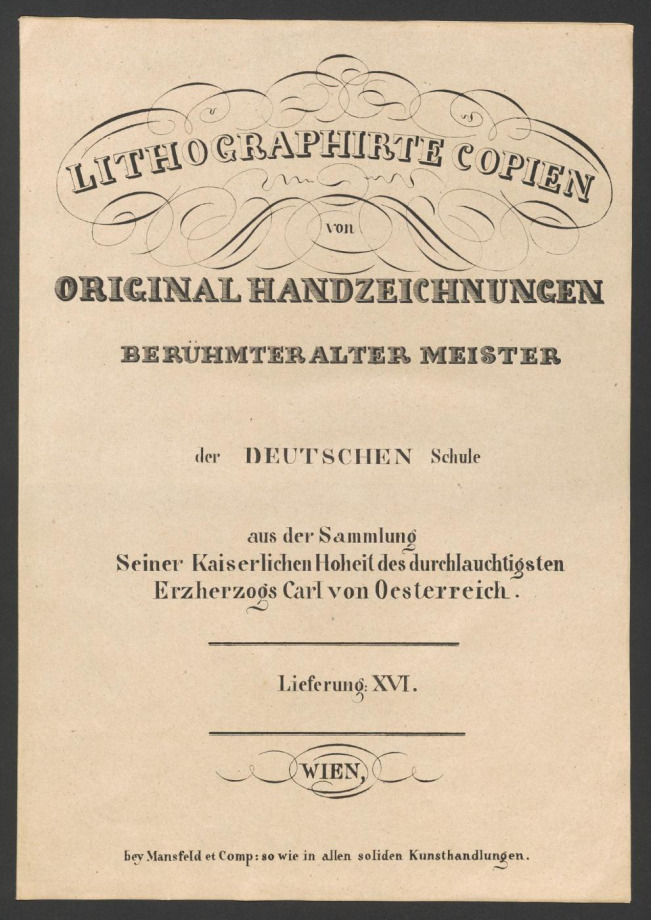 LITHOGRAPHIRTE COPIEN

von

ORIGINAL HANDZEICHNUNGEN

BERÜHMTER ALTER MEISTER

der DEUTSCHEN Schule

aus der Sammlung
Seiner Kaiserlichen Hoheit des durchlauchtigsten
Erzherzogs Carl von Oesterreich.

Lieferung: XVI.

WIEN,

bey Mansfeld et Comp: so wie in allen soliden Kunsthandlungen.